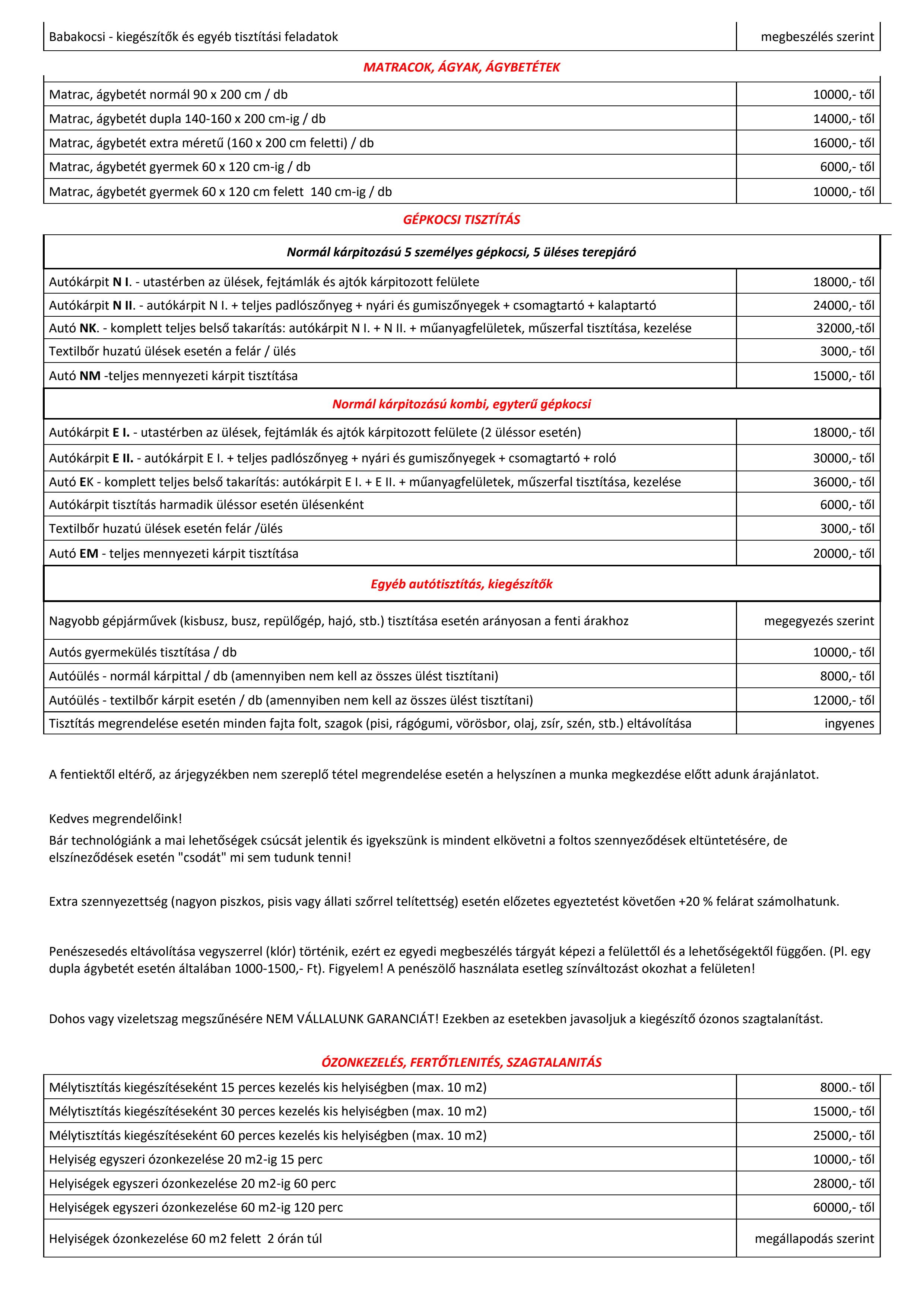 | Babakocsi - kiegészítők és egyéb tisztítási feladatok | megbeszélés szerint |
|---|---|

MATRACOK, ÁGYAK, ÁGYBETÉTEK

| Matrac, ágybetét normál 90 x 200 cm / db | 10000,- től |
|---|---|
| Matrac, ágybetét dupla 140-160 x 200 cm-ig / db | 14000,- től |
| Matrac, ágybetét extra méretű (160 x 200 cm feletti) / db | 16000,- től |
| Matrac, ágybetét gyermek 60 x 120 cm-ig / db | 6000,- től |
| Matrac, ágybetét gyermek 60 x 120 cm felett 140 cm-ig / db | 10000,- től |

GÉPKOCSI TISZTÍTÁS

| Normál kárpitozású 5 személyes gépkocsi, 5 üléses terepjáró | |
|---|---|
| Autókárpit N I. - utastérben az ülések, fejtámlák és ajtók kárpitozott felülete | 18000,- től |
| Autókárpit N II. - autókárpit N I. + teljes padlószőnyeg + nyári és gumiszőnyegek + csomagtartó + kalaptartó | 24000,- től |
| Autó NK. - komplett teljes belső takarítás: autókárpit N I. + N II. + műanyagfelületek, műszerfal tisztítása, kezelése | 32000,-től |
| Textilbőr huzatú ülések esetén a felár / ülés | 3000,- től |
| Autó NM -teljes mennyezeti kárpit tisztítása | 15000,- től |
| Normál kárpitozású kombi, egyterű gépkocsi | |
| Autókárpit E I. - utastérben az ülések, fejtámlák és ajtók kárpitozott felülete (2 üléssor esetén) | 18000,- től |
| Autókárpit E II. - autókárpit E I. + teljes padlószőnyeg + nyári és gumiszőnyegek + csomagtartó + roló | 30000,- től |
| Autó EK - komplett teljes belső takarítás: autókárpit E I. + E II. + műanyagfelületek, műszerfal tisztítása, kezelése | 36000,- től |
| Autókárpit tisztítás harmadik üléssor esetén ülésenként | 6000,- től |
| Textilbőr huzatú ülések esetén felár /ülés | 3000,- től |
| Autó EM - teljes mennyezeti kárpit tisztítása | 20000,- től |
| Egyéb autótisztítás, kiegészítők | |
| Nagyobb gépjárművek (kisbusz, busz, repülőgép, hajó, stb.) tisztítása esetén arányosan a fenti árakhoz | megegyezés szerint |
| Autós gyermekülés tisztítása / db | 10000,- től |
| Autóülés - normál kárpittal / db (amennyiben nem kell az összes ülést tisztítani) | 8000,- től |
| Autóülés - textilbőr kárpit esetén / db (amennyiben nem kell az összes ülést tisztítani) | 12000,- től |
| Tisztítás megrendelése esetén minden fajta folt, szagok (pisi, rágógumi, vörösbor, olaj, zsír, szén, stb.) eltávolítása | ingyenes |

A fentiektől eltérő, az árjegyzékben nem szereplő tétel megrendelése esetén a helyszínen a munka megkezdése előtt adunk árajánlatot.

Kedves megrendelőink!
Bár technológiánk a mai lehetőségek csúcsát jelentik és igyekszünk is mindent elkövetni a foltos szennyeződések eltüntetésére, de elszíneződések esetén "csodát" mi sem tudunk tenni!

Extra szennyezettség (nagyon piszkos, pisis vagy állati szőrrel telítettség) esetén előzetes egyeztetést követően +20 % felárat számolhatunk.

Penészesedés eltávolítása vegyszerrel (klór) történik, ezért ez egyedi megbeszélés tárgyát képezi a felülettől és a lehetőségektől függően. (Pl. egy dupla ágybetét esetén általában 1000-1500,- Ft). Figyelem! A penészölő használata esetleg színváltozást okozhat a felületen!

Dohos vagy vizeletszag megszűnésére NEM VÁLLALUNK GARANCIÁT! Ezekben az esetekben javasoljuk a kiegészítő ózonos szagtalanítást.

ÓZONKEZELÉS, FERTŐTLENITÉS, SZAGTALANITÁS

| Mélytisztítás kiegészítéseként 15 perces kezelés kis helyiségben (max. 10 m2) | 8000.- től |
|---|---|
| Mélytisztítás kiegészítéseként 30 perces kezelés kis helyiségben (max. 10 m2) | 15000,- től |
| Mélytisztítás kiegészítéseként 60 perces kezelés kis helyiségben (max. 10 m2) | 25000,- től |
| Helyiség egyszeri ózonkezelése 20 m2-ig 15 perc | 10000,- től |
| Helyiségek egyszeri ózonkezelése 20 m2-ig 60 perc | 28000,- től |
| Helyiségek egyszeri ózonkezelése 60 m2-ig 120 perc | 60000,- től |
| Helyiségek ózonkezelése 60 m2 felett 2 órán túl | megállapodás szerint |